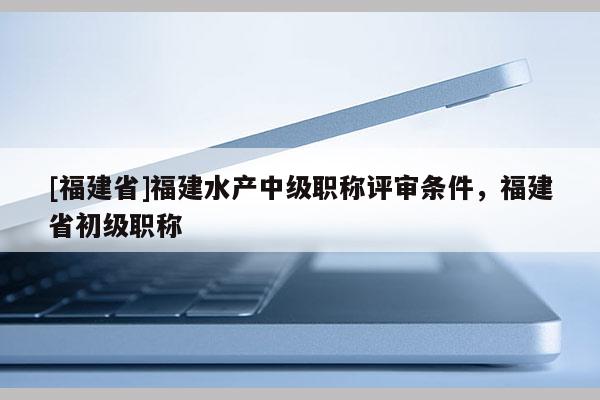 [福建省]福建水产中级职称评审条件，福建省初级职称